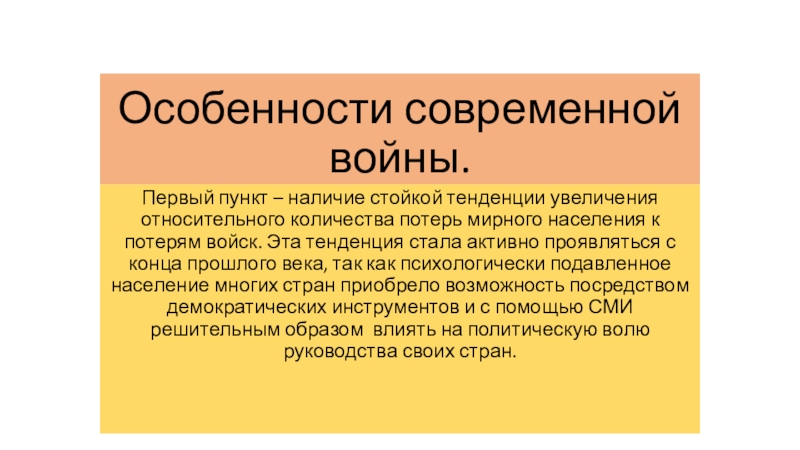 Особенности современной войны.

Первый пункт – наличие стойкой тенденции увеличения относительного количества потерь мирного населения к потерям войск. Эта тенденция стала активно проявляться с конца прошлого века, так как психологически подавленное население многих стран приобрело возможность посредством демократических инструментов и с помощью СМИ решительным образом  влиять на политическую волю руководства своих стран.